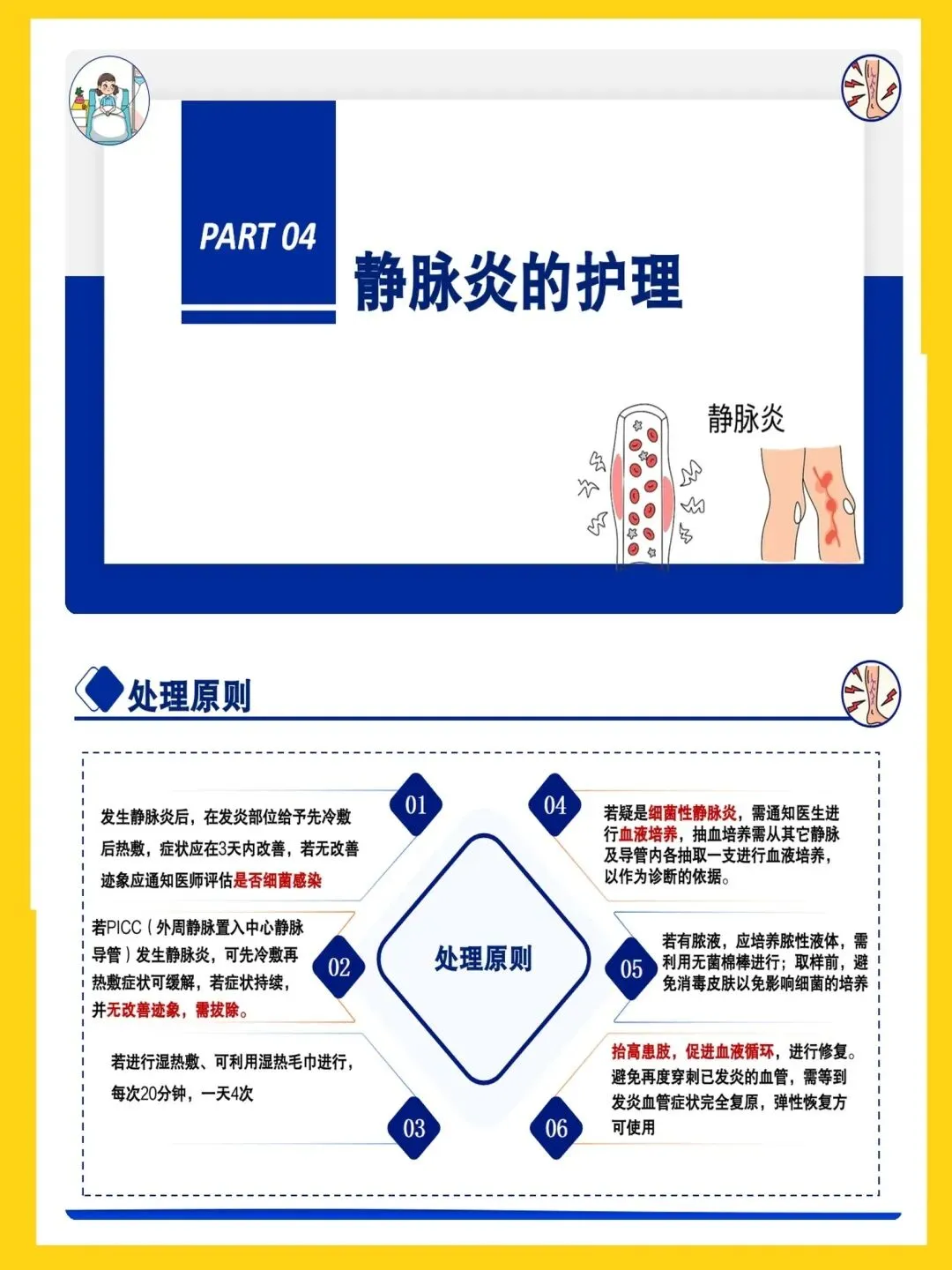 PART 04

静脉炎的护理

静脉炎

处理原则

01

发生静脉炎后，在发炎部位给予先冷敷后热敷，症状应在3天内改善，若无改善迹象应通知医师评估是否细菌感染

02

若PICC（外周静脉置入中心静脉导管）发生静脉炎，可先冷敷再热敷症状可缓解，若症状持续，并无改善迹象，需拔除。

03

若进行湿热敷、可利用湿热毛巾进行，每次20分钟，一天4次

处理原则

04

若疑是细菌性静脉炎，需通知医生进行血液培养，抽血培养需从其它静脉及导管内各抽取一支进行血液培养，以作为诊断的依据。

05

若有脓液，应培养脓性液体，需利用无菌棉棒进行；取样前，避免消毒皮肤以免影响细菌的培养

06

抬高患肢，促进血液循环，进行修复。避免再度穿刺已发炎的血管，需等到发炎血管症状完全复原，弹性恢复方可使用